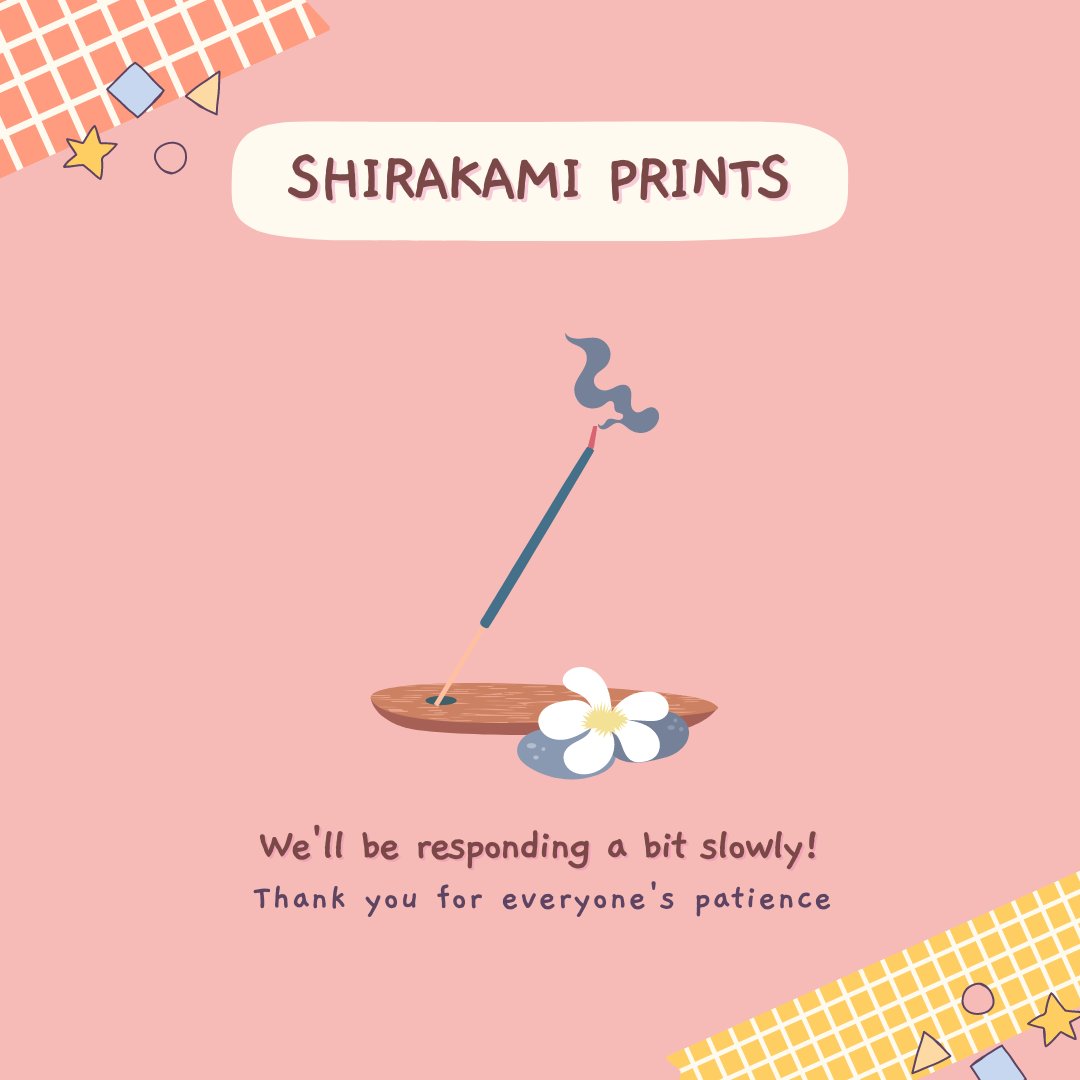 SHIRAKAMI PRINTS

We'll be responding a bit slowly!

Thank you for everyone's patience